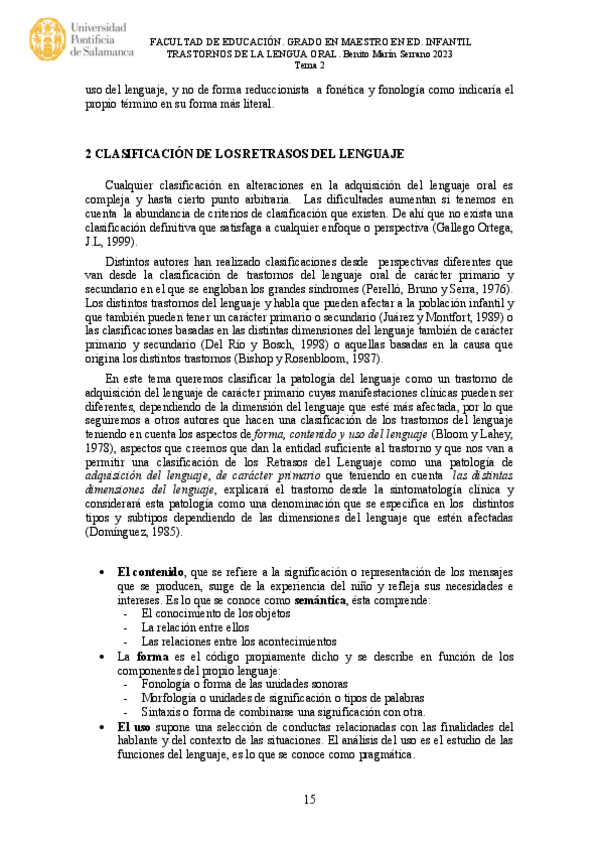 Universidad Pontificia de Salamanca

FACULTAD DE EDUCACIÓN. GRADO EN MAESTRO EN ED. INFANTIL
TRASTORNOS DE LA LENGUA ORAL. Benito Marín Serrano 2023
Tema 2

uso del lenguaje, y no de forma reduccionista a fonética y fonología como indicaría el propio término en su forma más literal.

2 CLASIFICACIÓN DE LOS RETRASOS DEL LENGUAJE

Cualquier clasificación en alteraciones en la adquisición del lenguaje oral es compleja y hasta cierto punto arbitraria. Las dificultades aumentan si tenemos en cuenta la abundancia de criterios de clasificación que existen. De ahí que no exista una clasificación definitiva que satisfaga a cualquier enfoque o perspectiva (Gallego Ortega, J.L, 1999).

Distintos autores han realizado clasificaciones desde perspectivas diferentes que van desde la clasificación de trastornos del lenguaje oral de carácter primario y secundario en el que se engloban los grandes síndromes (Perelló, Bruno y Serra, 1976). Los distintos trastornos del lenguaje y habla que pueden afectar a la población infantil y que también pueden tener un carácter primario o secundario (Juárez y Montfort, 1989) o las clasificaciones basadas en las distintas dimensiones del lenguaje también de carácter primario y secundario (Del Río y Bosch, 1998) o aquellas basadas en la causa que origina los distintos trastornos (Bishop y Rosenbloom, 1987).

En este tema queremos clasificar la patología del lenguaje como un trastorno de adquisición del lenguaje de carácter primario cuyas manifestaciones clínicas pueden ser diferentes, dependiendo de la dimensión del lenguaje que esté más afectada, por lo que seguiremos a otros autores que hacen una clasificación de los trastornos del lenguaje teniendo en cuenta los aspectos de forma, contenido y uso del lenguaje (Bloom y Lahey, 1978), aspectos que creemos que dan la entidad suficiente al trastorno y que nos van a permitir una clasificación de los Retrasos del Lenguaje como una patología de adquisición del lenguaje, de carácter primario que teniendo en cuenta las distintas dimensiones del lenguaje, explicará el trastorno desde la sintomatología clínica y considerará esta patología como una denominación que se especifica en los distintos tipos y subtipos dependiendo de las dimensiones del lenguaje que estén afectadas (Domínguez, 1985).

• El contenido, que se refiere a la significación o representación de los mensajes que se producen, surge de la experiencia del niño y refleja sus necesidades e intereses. Es lo que se conoce como semántica, ésta comprende:
- El conocimiento de los objetos
- La relación entre ellos
- Las relaciones entre los acontecimientos
• La forma es el código propiamente dicho y se describe en función de los componentes del propio lenguaje:
- Fonología o forma de las unidades sonoras
- Morfología o unidades de significación o tipos de palabras
- Sintaxis o forma de combinarse una significación con otra.
• El uso supone una selección de conductas relacionadas con las finalidades del hablante y del contexto de las situaciones. El análisis del uso es el estudio de las funciones del lenguaje, es lo que se conoce como pragmática.

15